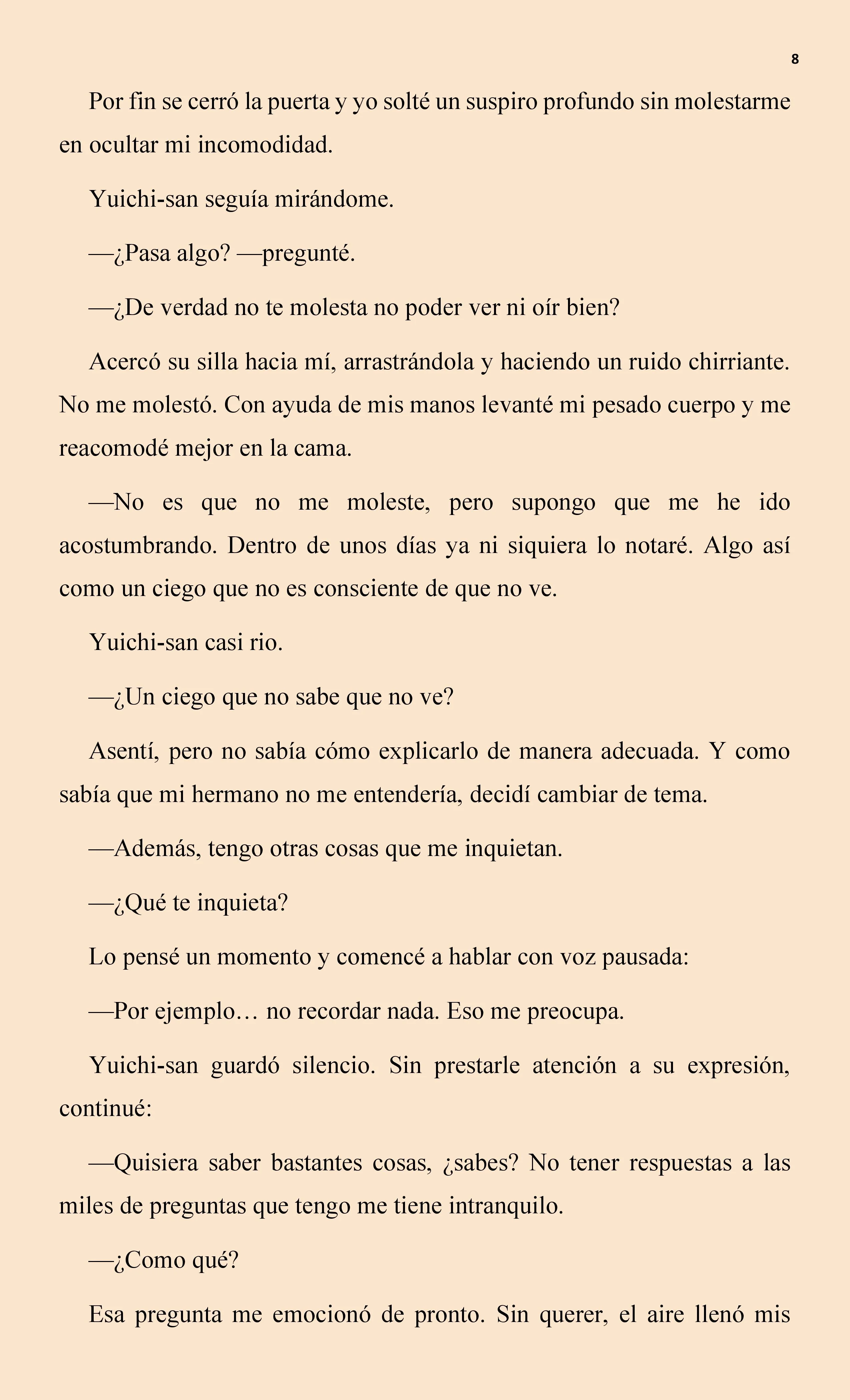 8

Por fin se cerró la puerta y yo solté un suspiro profundo sin molestarme en ocultar mi incomodidad.

Yuichi-san seguía mirándome.

—¿Pasa algo? —pregunté.

—¿De verdad no te molesta no poder ver ni oír bien?

Acercó su silla hacia mí, arrastrándola y haciendo un ruido chirriante. No me molestó. Con ayuda de mis manos levanté mi pesado cuerpo y me reacomodé mejor en la cama.

—No es que no me moleste, pero supongo que me he ido acostumbrando. Dentro de unos días ya ni siquiera lo notaré. Algo así como un ciego que no es consciente de que no ve.

Yuichi-san casi rio.

—¿Un ciego que no sabe que no ve?

Asentí, pero no sabía cómo explicarlo de manera adecuada. Y como sabía que mi hermano no me entendería, decidí cambiar de tema.

—Además, tengo otras cosas que me inquietan.

—¿Qué te inquieta?

Lo pensé un momento y comencé a hablar con voz pausada:

—Por ejemplo… no recordar nada. Eso me preocupa.

Yuichi-san guardó silencio. Sin prestarle atención a su expresión, continué:

—Quisiera saber bastantes cosas, ¿sabes? No tener respuestas a las miles de preguntas que tengo me tiene intranquilo.

—¿Como qué?

Esa pregunta me emocionó de pronto. Sin querer, el aire llenó mis